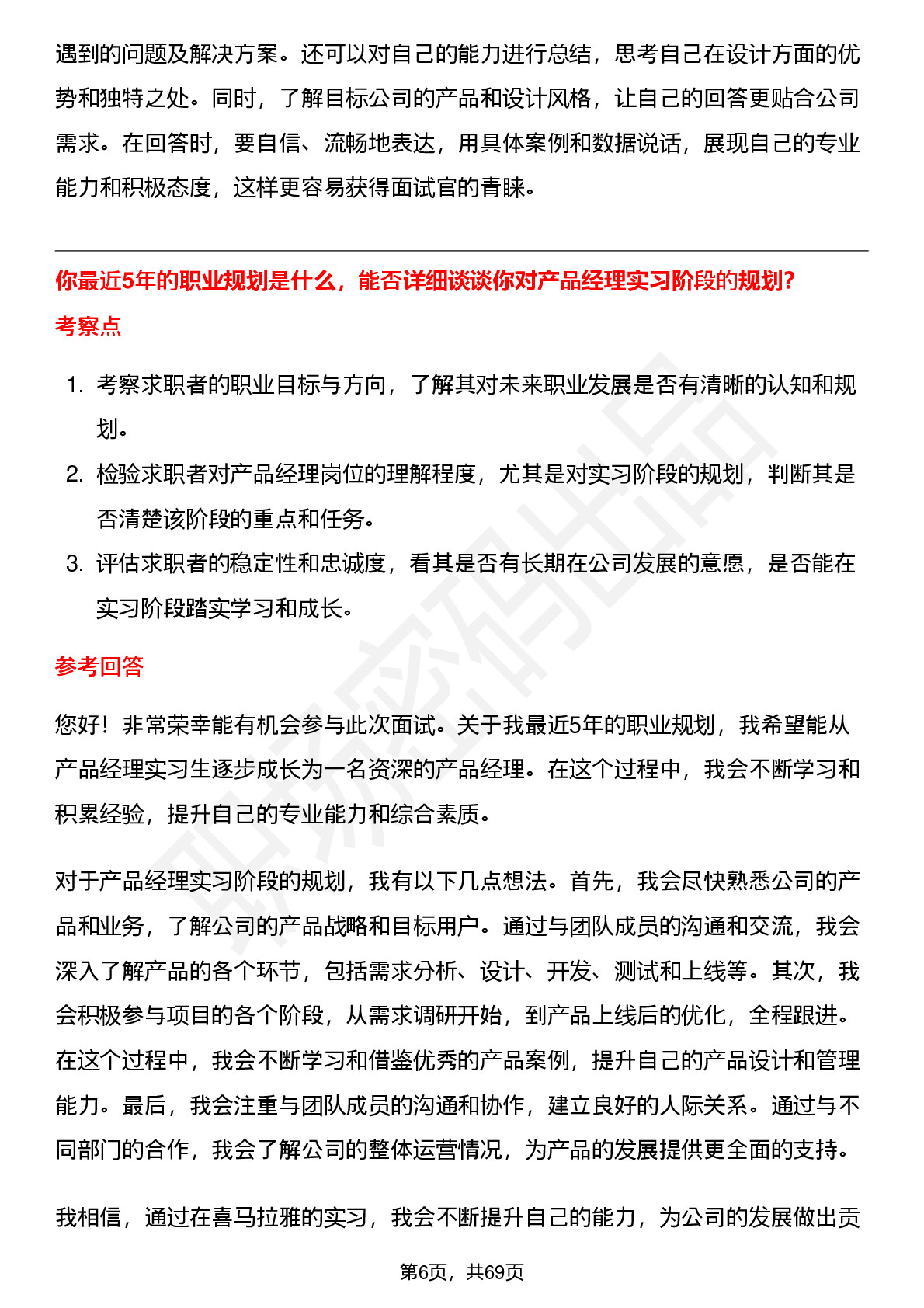 遇到的问题及解决方案。还可以对自己的能力进行总结，思考自己在设计方面的优势和独特之处。同时，了解目标公司的产品和设计风格，让自己的回答更贴合公司需求。在回答时，要自信、流畅地表达，用具体案例和数据说话，展现自己的专业能力和积极态度，这样更容易获得面试官的青睐。

你最近5年的职业规划是什么，能否详细谈谈你对产品经理实习阶段的规划?

考察点

1. 考察求职者的职业目标与方向，了解其对未来职业发展是否有清晰的认知和规划。
2. 检验求职者对产品经理岗位的理解程度，尤其是对实习阶段的规划，判断其是否清楚该阶段的重点和任务。
3. 评估求职者的稳定性和忠诚度，看其是否有长期在公司发展的意愿，是否能在实习阶段踏实学习和成长。

参考回答

您好！非常荣幸能有机会参与此次面试。关于我最近5年的职业规划，我希望能从产品经理实习生逐步成长为一名资深的产品经理。在这个过程中，我会不断学习和积累经验，提升自己的专业能力和综合素质。

对于产品经理实习阶段的规划，我有以下几点想法。首先，我会尽快熟悉公司的产品和业务，了解公司的产品战略和目标用户。通过与团队成员的沟通和交流，我会深入了解产品的各个环节，包括需求分析、设计、开发、测试和上线等。其次，我会积极参与项目的各个阶段，从需求调研开始，到产品上线后的优化，全程跟进。在这个过程中，我会不断学习和借鉴优秀的产品案例，提升自己的产品设计和管理能力。最后，我会注重与团队成员的沟通和协作，建立良好的人际关系。通过与不同部门的合作，我会了解公司的整体运营情况，为产品的发展提供更全面的支持。

我相信，通过在喜马拉雅的实习，我会不断提升自己的能力，为公司的发展做出贡

第6页，共69页